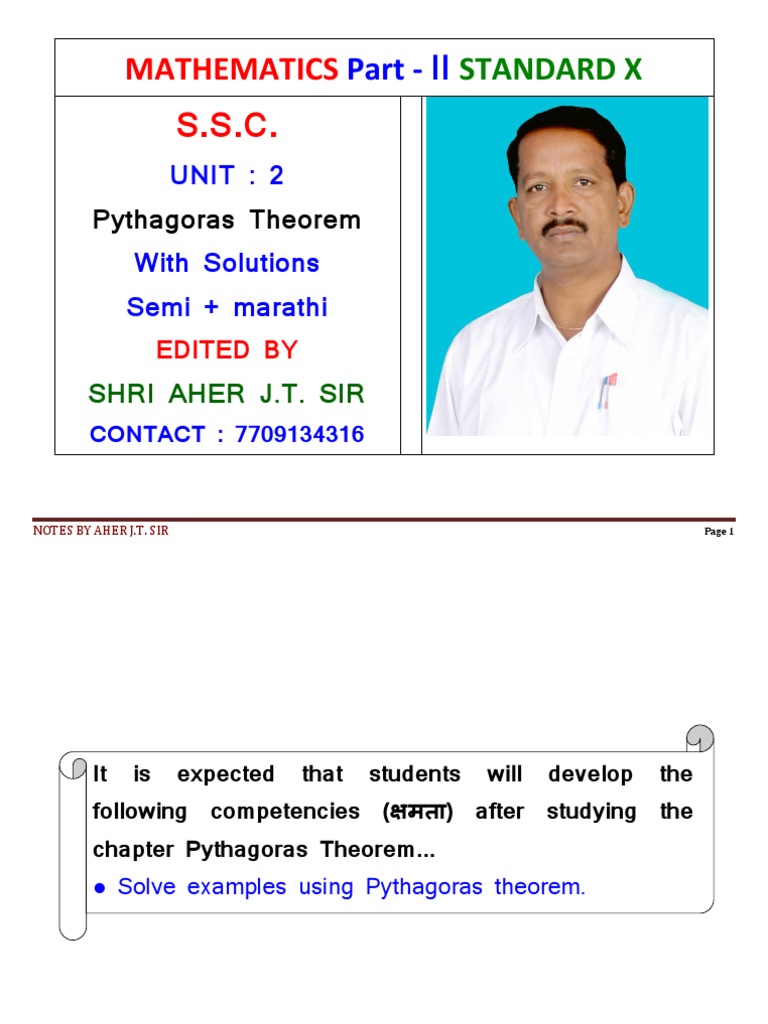 MATHEMATICS Part - II STANDARD X

S.S.C.

UNIT : 2

Pythagoras Theorem

With Solutions

Semi + marathi

EDITED BY

SHRI AHER J.T. SIR

CONTACT : 7709134316

NOTES BY AHER J.T. SIR

Page 1

It is expected that students will develop the following competencies (क्षमता) after studying the chapter Pythagoras Theorem...

● Solve examples using Pythagoras theorem.